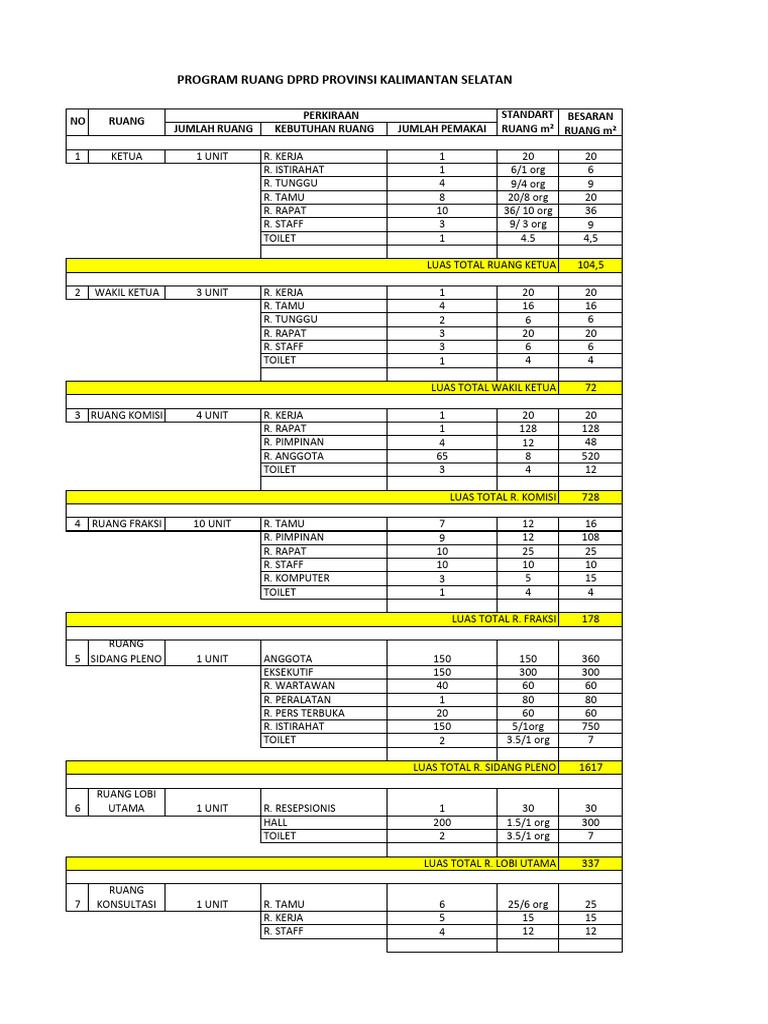 PROGRAM RUANG DPRD PROVINSI KALIMANTAN SELATAN

| NO | RUANG | PERKIRAAN JUMLAH RUANG | PERKIRAAN KEBUTUHAN RUANG | PERKIRAAN JUMLAH PEMAKAI | STANDART RUANG m² | BESARAN RUANG m² |
|---|---|---|---|---|---|---|
| 1 | KETUA | 1 UNIT | R. KERJA | 1 | 20 | 20 |
| | | | R. ISTIRAHAT | 1 | 6/1 org | 6 |
| | | | R. TUNGGU | 4 | 9/4 org | 9 |
| | | | R. TAMU | 8 | 20/8 org | 20 |
| | | | R. RAPAT | 10 | 36/ 10 org | 36 |
| | | | R. STAFF | 3 | 9/ 3 org | 9 |
| | | | TOILET | 1 | 4.5 | 4,5 |
| | | | | | LUAS TOTAL RUANG KETUA | 104,5 |
| 2 | WAKIL KETUA | 3 UNIT | R. KERJA | 1 | 20 | 20 |
| | | | R. TAMU | 4 | 16 | 16 |
| | | | R. TUNGGU | 2 | 6 | 6 |
| | | | R. RAPAT | 3 | 20 | 20 |
| | | | R. STAFF | 3 | 6 | 6 |
| | | | TOILET | 1 | 4 | 4 |
| | | | | | LUAS TOTAL WAKIL KETUA | 72 |
| 3 | RUANG KOMISI | 4 UNIT | R. KERJA | 1 | 20 | 20 |
| | | | R. RAPAT | 1 | 128 | 128 |
| | | | R. PIMPINAN | 4 | 12 | 48 |
| | | | R. ANGGOTA | 65 | 8 | 520 |
| | | | TOILET | 3 | 4 | 12 |
| | | | | | LUAS TOTAL R. KOMISI | 728 |
| 4 | RUANG FRAKSI | 10 UNIT | R. TAMU | 7 | 12 | 16 |
| | | | R. PIMPINAN | 9 | 12 | 108 |
| | | | R. RAPAT | 10 | 25 | 25 |
| | | | R. STAFF | 10 | 10 | 10 |
| | | | R. KOMPUTER | 3 | 5 | 15 |
| | | | TOILET | 1 | 4 | 4 |
| | | | | | LUAS TOTAL R. FRAKSI | 178 |
| 5 | RUANG SIDANG PLENO | 1 UNIT | ANGGOTA | 150 | 150 | 360 |
| | | | EKSEKUTIF | 150 | 300 | 300 |
| | | | R. WARTAWAN | 40 | 60 | 60 |
| | | | R. PERALATAN | 1 | 80 | 80 |
| | | | R. PERS TERBUKA | 20 | 60 | 60 |
| | | | R. ISTIRAHAT | 150 | 5/1org | 750 |
| | | | TOILET | 2 | 3.5/1 org | 7 |
| | | | | | LUAS TOTAL R. SIDANG PLENO | 1617 |
| 6 | RUANG LOBI UTAMA | 1 UNIT | R. RESEPSIONIS | 1 | 30 | 30 |
| | | | HALL | 200 | 1.5/1 org | 300 |
| | | | TOILET | 2 | 3.5/1 org | 7 |
| | | | | | LUAS TOTAL R. LOBI UTAMA | 337 |
| 7 | RUANG KONSULTASI | 1 UNIT | R. TAMU | 6 | 25/6 org | 25 |
| | | | R. KERJA | 5 | 15 | 15 |
| | | | R. STAFF | 4 | 12 | 12 |